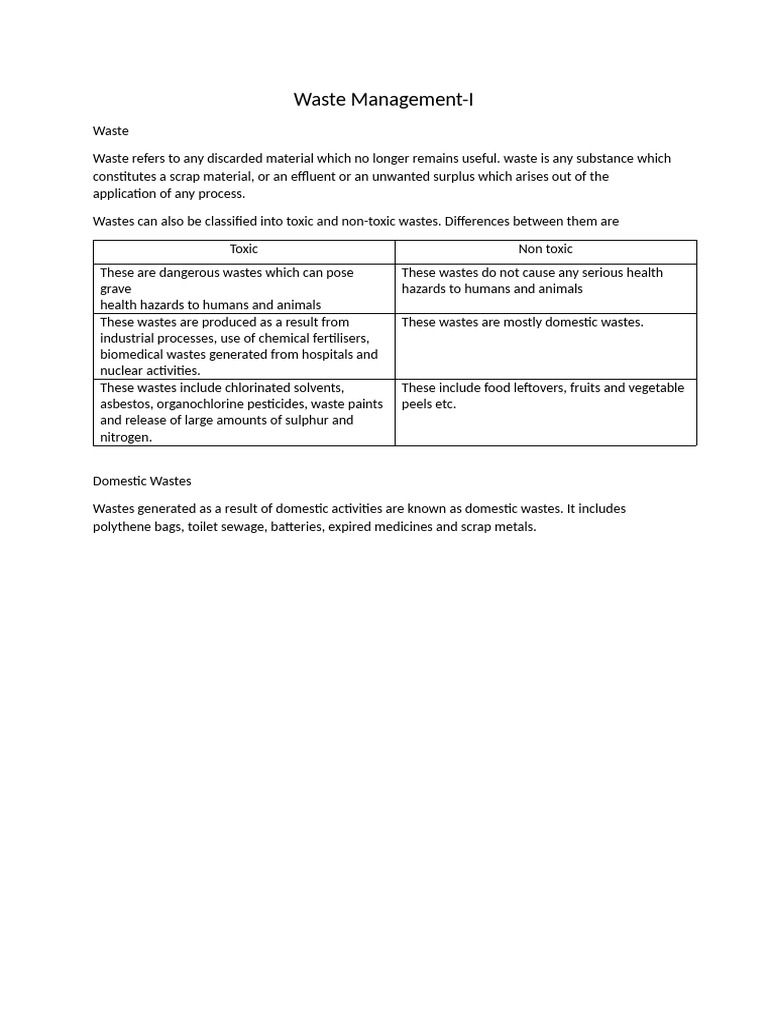 Waste Management-I

Waste

Waste refers to any discarded material which no longer remains useful. waste is any substance which constitutes a scrap material, or an effluent or an unwanted surplus which arises out of the application of any process.

Wastes can also be classified into toxic and non-toxic wastes. Differences between them are

| Toxic | Non toxic |
|---|---|
| These are dangerous wastes which can pose grave health hazards to humans and animals | These wastes do not cause any serious health hazards to humans and animals |
| These wastes are produced as a result from industrial processes, use of chemical fertilisers, biomedical wastes generated from hospitals and nuclear activities. | These wastes are mostly domestic wastes. |
| These wastes include chlorinated solvents, asbestos, organochlorine pesticides, waste paints and release of large amounts of sulphur and nitrogen. | These include food leftovers, fruits and vegetable peels etc. |

Domestic Wastes

Wastes generated as a result of domestic activities are known as domestic wastes. It includes polythene bags, toilet sewage, batteries, expired medicines and scrap metals.